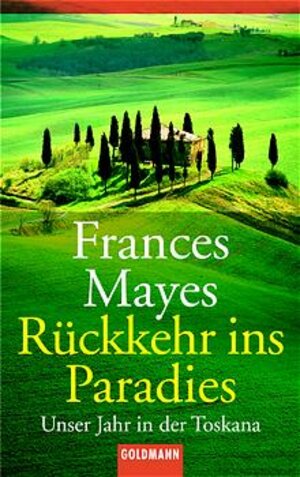 Frances Mayes

Rückkehr ins Paradies

Unser Jahr in der Toskana

GOLDMANN